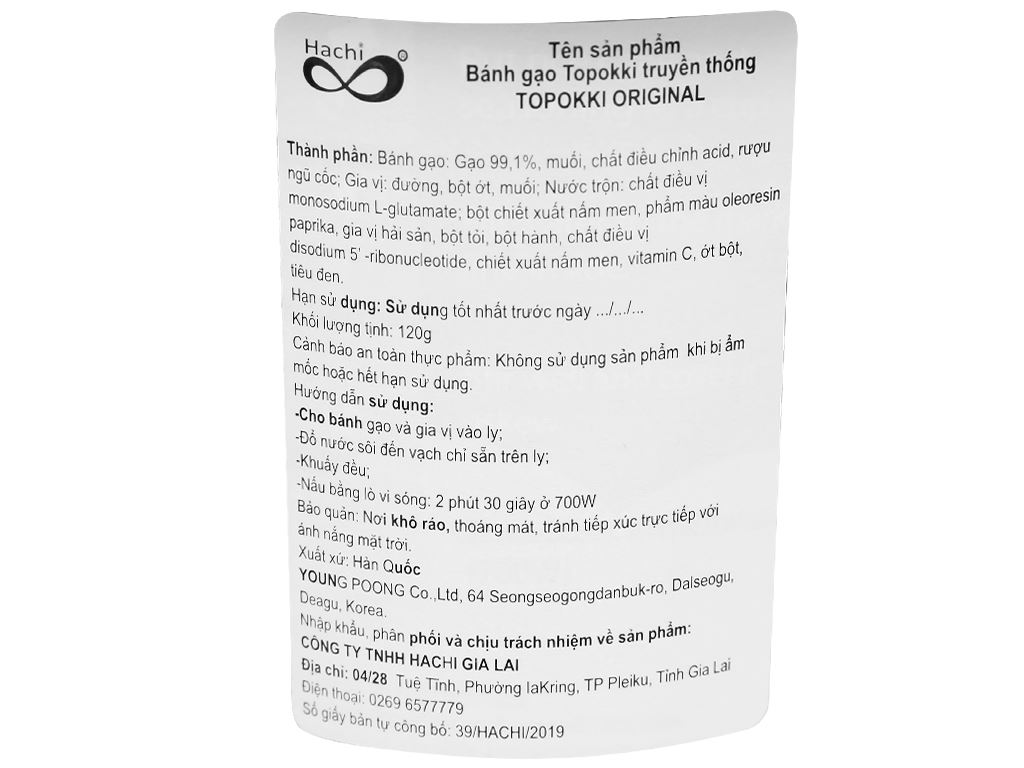 Hachi

Tên sản phẩm
Bánh gạo Topokki truyền thống
TOPOKKI ORIGINAL

Thành phần: Bánh gạo: Gạo 99,1%, muối, chất điều chỉnh acid, rượu ngũ cốc; Gia vị: đường, bột ớt, muối; Nước trộn: chất điều vị monosodium L-glutamate; bột chiết xuất nấm men, phẩm màu oleoresin paprika, gia vị hải sản, bột tỏi, bột hành, chất điều vị disodium 5' -ribonucleotide, chiết xuất nấm men, vitamin C, ớt bột, tiêu đen.
Hạn sử dụng: Sử dụng tốt nhất trước ngày .../.../...
Khối lượng tịnh: 120g
Cảnh báo an toàn thực phẩm: Không sử dụng sản phẩm khi bị ẩm mốc hoặc hết hạn sử dụng.
Hướng dẫn sử dụng:
-Cho bánh gạo và gia vị vào ly;
-Đổ nước sôi đến vạch chỉ sẵn trên ly;
-Khuấy đều;
-Nấu bằng lò vi sóng: 2 phút 30 giây ở 700W
Bảo quản: Nơi khô ráo, thoáng mát, tránh tiếp xúc trực tiếp với ánh nắng mặt trời.
Xuất xứ: Hàn Quốc
YOUNG POONG Co.,Ltd, 64 Seongseogongdanbuk-ro, Dalseogu, Deagu, Korea.
Nhập khẩu, phân phối và chịu trách nhiệm về sản phẩm:
CÔNG TY TNHH HACHI GIA LAI
Địa chỉ: 04/28 Tuệ Tĩnh, Phường IaKring, TP Pleiku, Tỉnh Gia Lai
Điện thoại: 0269 6577779
Số giấy bản tự công bố: 39/HACHI/2019